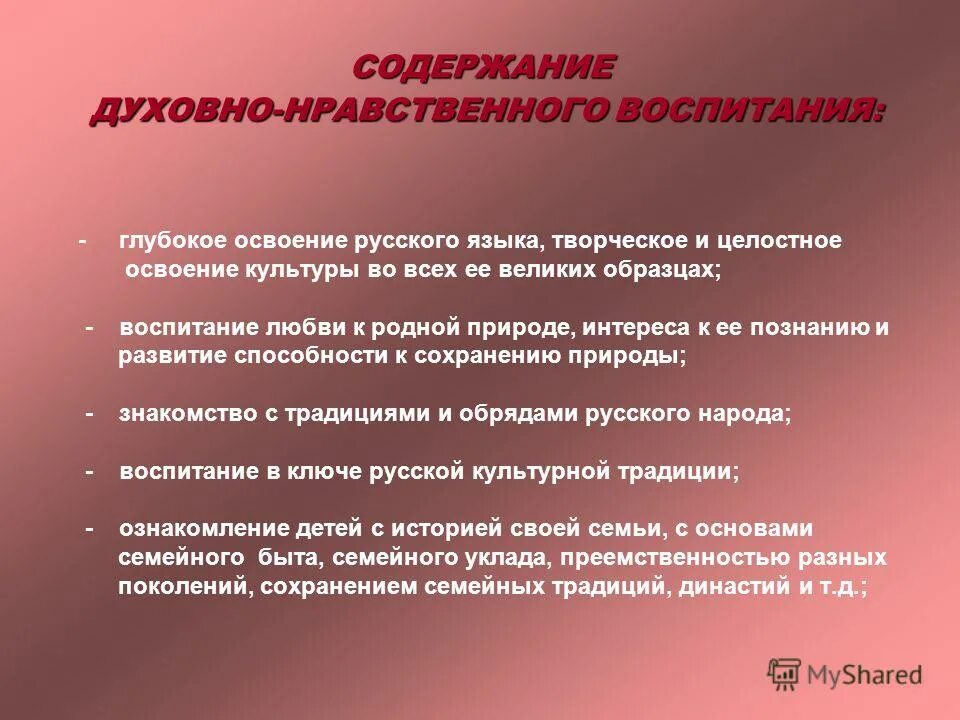 СОДЕРЖАНИЕ
ДУХОВНО-НРАВСТВЕННОГО ВОСПИТАНИЯ:

- глубокое освоение русского языка, творческое и целостное освоение культуры во всех ее великих образцах;

- воспитание любви к родной природе, интереса к ее познанию и развитие способности к сохранению природы;

- знакомство с традициями и обрядами русского народа;

- воспитание в ключе русской культурной традиции;

- ознакомление детей с историей своей семьи, с основами семейного быта, семейного уклада, преемственностью разных поколений, сохранением семейных традиций, династий и т.д.;

MyShared